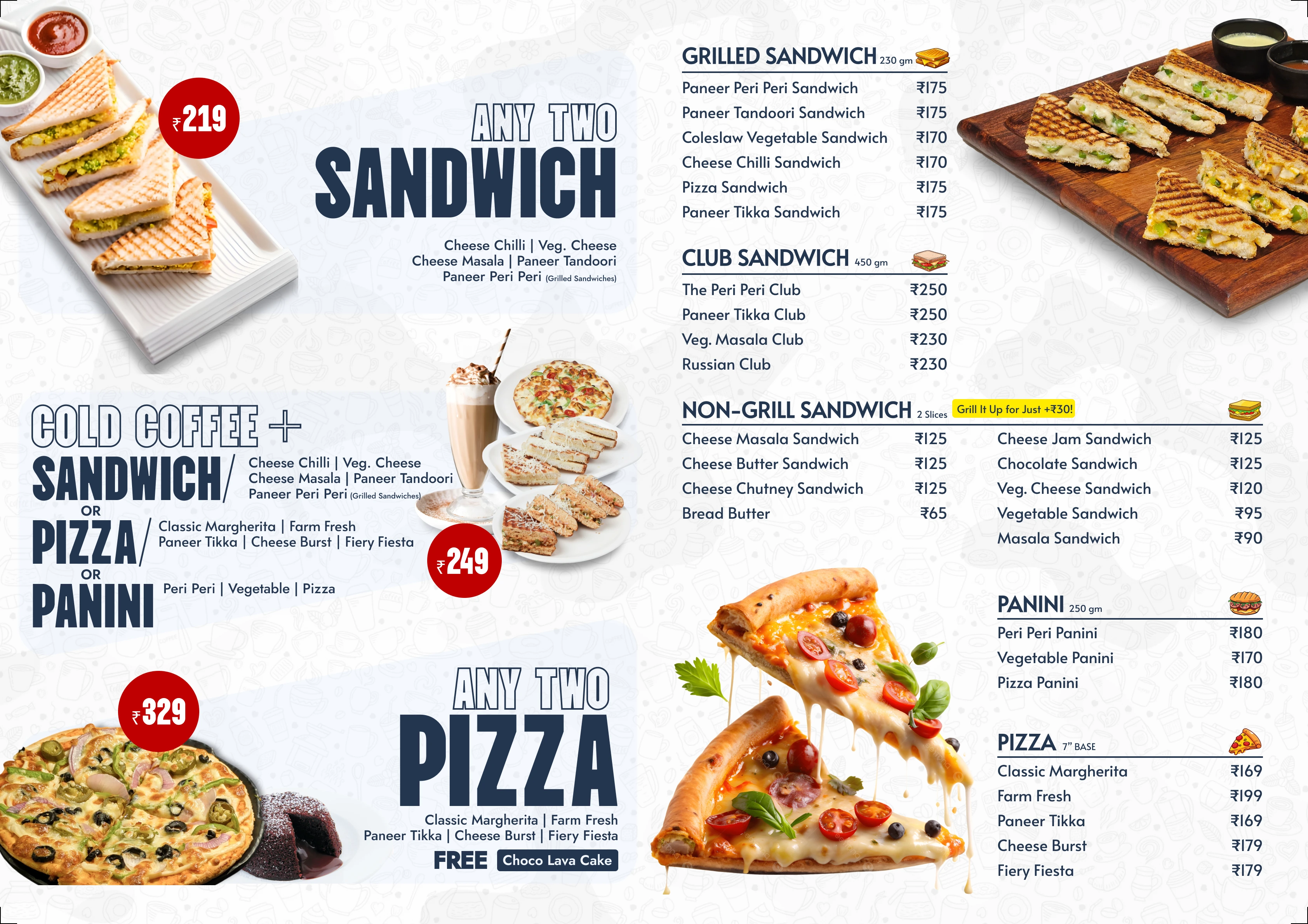 ₹219

ANY TWO
SANDWICH

Cheese Chilli | Veg. Cheese
Cheese Masala | Paneer Tandoori
Paneer Peri Peri (Grilled Sandwiches)

COLD COFFEE +
SANDWICH/
Cheese Chilli | Veg. Cheese
Cheese Masala | Paneer Tandoori
Paneer Peri Peri (Grilled Sandwiches)
OR
PIZZA/
Classic Margherita | Farm Fresh
Paneer Tikka | Cheese Burst | Fiery Fiesta
OR
PANINI
Peri Peri | Vegetable | Pizza

₹249

₹329

ANY TWO
PIZZA

Classic Margherita | Farm Fresh
Paneer Tikka | Cheese Burst | Fiery Fiesta
FREE Choco Lava Cake

GRILLED SANDWICH 230 gm
Paneer Peri Peri Sandwich ₹175
Paneer Tandoori Sandwich ₹175
Coleslaw Vegetable Sandwich ₹170
Cheese Chilli Sandwich ₹170
Pizza Sandwich ₹175
Paneer Tikka Sandwich ₹175

CLUB SANDWICH 450 gm
The Peri Peri Club ₹250
Paneer Tikka Club ₹250
Veg. Masala Club ₹230
Russian Club ₹230

NON-GRILL SANDWICH 2 Slices Grill It Up for Just +₹30!
Cheese Masala Sandwich ₹125
Cheese Butter Sandwich ₹125
Cheese Chutney Sandwich ₹125
Bread Butter ₹65
Cheese Jam Sandwich ₹125
Chocolate Sandwich ₹125
Veg. Cheese Sandwich ₹120
Vegetable Sandwich ₹95
Masala Sandwich ₹90

PANINI 250 gm
Peri Peri Panini ₹180
Vegetable Panini ₹170
Pizza Panini ₹180

PIZZA 7" BASE
Classic Margherita ₹169
Farm Fresh ₹199
Paneer Tikka ₹169
Cheese Burst ₹179
Fiery Fiesta ₹179